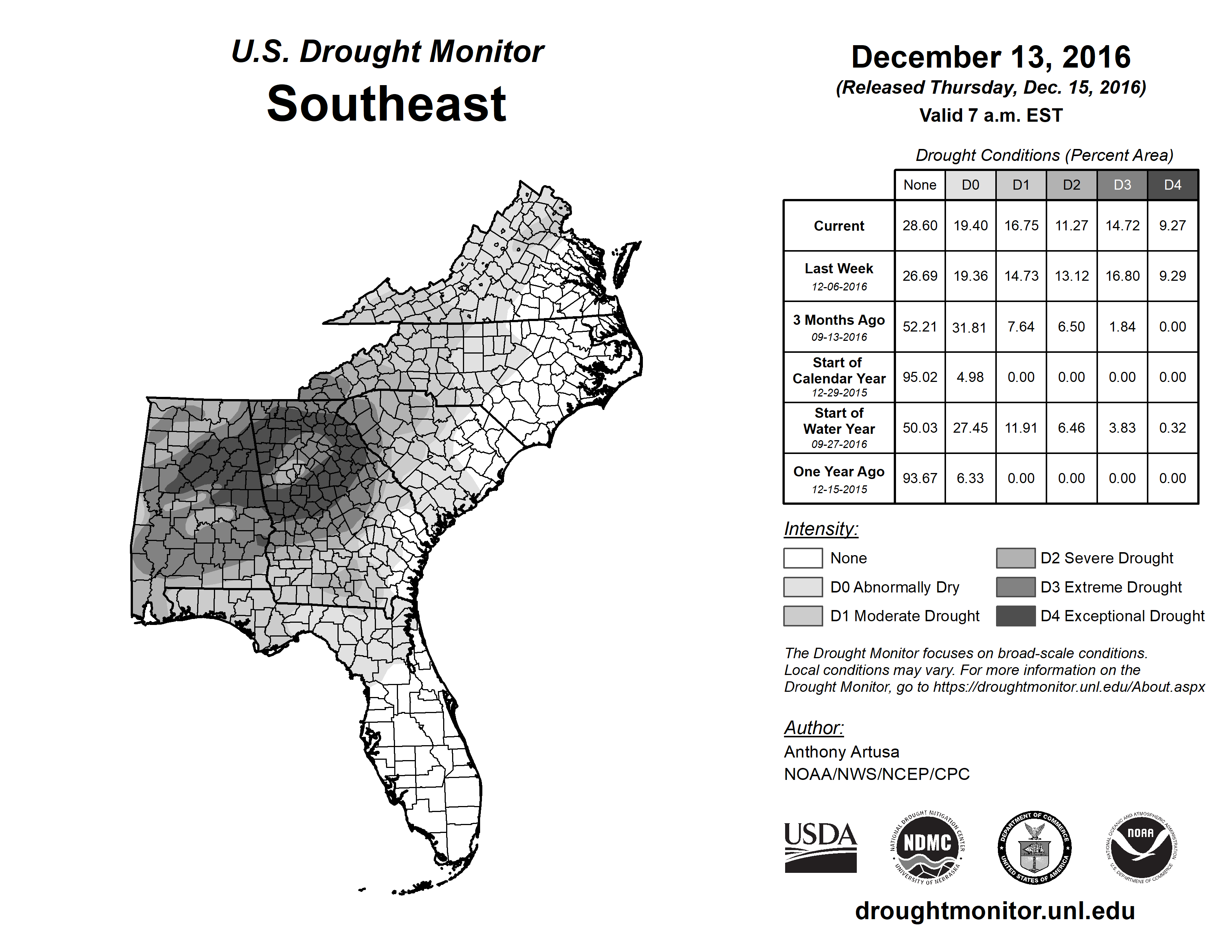 U.S. Drought Monitor
Southeast

December 13, 2016
(Released Thursday, Dec. 15, 2016)
Valid 7 a.m. EST

Drought Conditions (Percent Area)

| | None | D0 | D1 | D2 | D3 | D4 |
|---|---|---|---|---|---|---|
| Current | 28.60 | 19.40 | 16.75 | 11.27 | 14.72 | 9.27 |
| Last Week 12-06-2016 | 26.69 | 19.36 | 14.73 | 13.12 | 16.80 | 9.29 |
| 3 Months Ago 09-13-2016 | 52.21 | 31.81 | 7.64 | 6.50 | 1.84 | 0.00 |
| Start of Calendar Year 12-29-2015 | 95.02 | 4.98 | 0.00 | 0.00 | 0.00 | 0.00 |
| Start of Water Year 09-27-2016 | 50.03 | 27.45 | 11.91 | 6.46 | 3.83 | 0.32 |
| One Year Ago 12-15-2015 | 93.67 | 6.33 | 0.00 | 0.00 | 0.00 | 0.00 |

Intensity:
None
D0 Abnormally Dry
D1 Moderate Drought
D2 Severe Drought
D3 Extreme Drought
D4 Exceptional Drought

The Drought Monitor focuses on broad-scale conditions. Local conditions may vary. For more information on the Drought Monitor, go to https://droughtmonitor.unl.edu/About.aspx

Author:
Anthony Artusa
NOAA/NWS/NCEP/CPC

USDA
NATIONAL DROUGHT MITIGATION CENTER NDMC UNIVERSITY OF NEBRASKA
DEPARTMENT OF COMMERCE UNITED STATES OF AMERICA
NATIONAL OCEANIC AND ATMOSPHERIC ADMINISTRATION NOAA U.S. DEPARTMENT OF COMMERCE

droughtmonitor.unl.edu